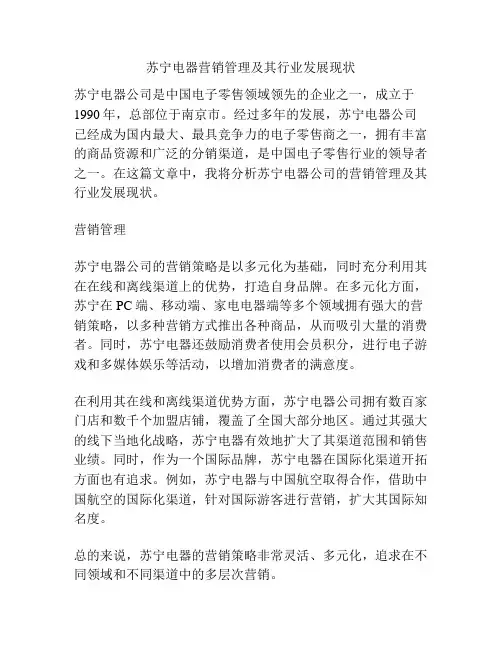 苏宁电器营销管理及其行业发展现状

苏宁电器公司是中国电子零售领域领先的企业之一，成立于1990年，总部位于南京市。经过多年的发展，苏宁电器公司已经成为国内最大、最具竞争力的电子零售商之一，拥有丰富的商品资源和广泛的分销渠道，是中国电子零售行业的领导者之一。在这篇文章中，我将分析苏宁电器公司的营销管理及其行业发展现状。

营销管理

苏宁电器公司的营销策略是以多元化为基础，同时充分利用其在在线和离线渠道上的优势，打造自身品牌。在多元化方面，苏宁在PC端、移动端、家电电器端等多个领域拥有强大的营销策略，以多种营销方式推出各种商品，从而吸引大量的消费者。同时，苏宁电器还鼓励消费者使用会员积分，进行电子游戏和多媒体娱乐等活动，以增加消费者的满意度。

在利用其在线和离线渠道优势方面，苏宁电器公司拥有数百家门店和数千个加盟店铺，覆盖了全国大部分地区。通过其强大的线下当地化战略，苏宁电器有效地扩大了其渠道范围和销售业绩。同时，作为一个国际品牌，苏宁电器在国际化渠道开拓方面也有追求。例如，苏宁电器与中国航空取得合作，借助中国航空的国际化渠道，针对国际游客进行营销，扩大其国际知名度。

总的来说，苏宁电器的营销策略非常灵活、多元化，追求在不同领域和不同渠道中的多层次营销。